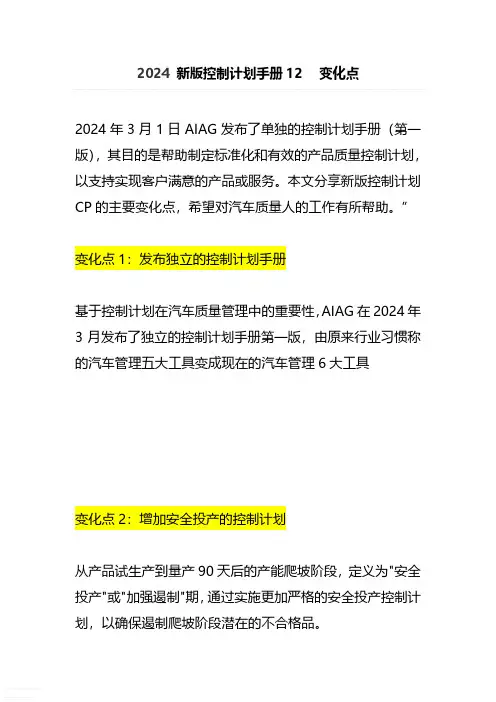 2024 新版控制计划手册 12　变化点

2024 年 3 月 1 日 AIAG 发布了单独的控制计划手册（第一版），其目的是帮助制定标准化和有效的产品质量控制计划，以支持实现客户满意的产品或服务。本文分享新版控制计划 CP 的主要变化点，希望对汽车质量人的工作有所帮助。”

变化点 1：发布独立的控制计划手册

基于控制计划在汽车质量管理中的重要性，AIAG 在 2024 年 3 月发布了独立的控制计划手册第一版，由原来行业习惯称的汽车管理五大工具变成现在的汽车管理 6 大工具

变化点 2：增加安全投产的控制计划

从产品试生产到量产 90 天后的产能爬坡阶段，定义为"安全投产"或"加强遏制"期，通过实施更加严格的安全投产控制计划，以确保遏制爬坡阶段潜在的不合格品。